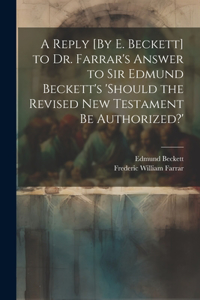 A Reply [By E. Beckett] to Dr. Farrar's Answer to Sir Edmund Beckett's 'Should the Revised New Testament Be Authorized?'

Edmund Beckett
Frederic William Farrar